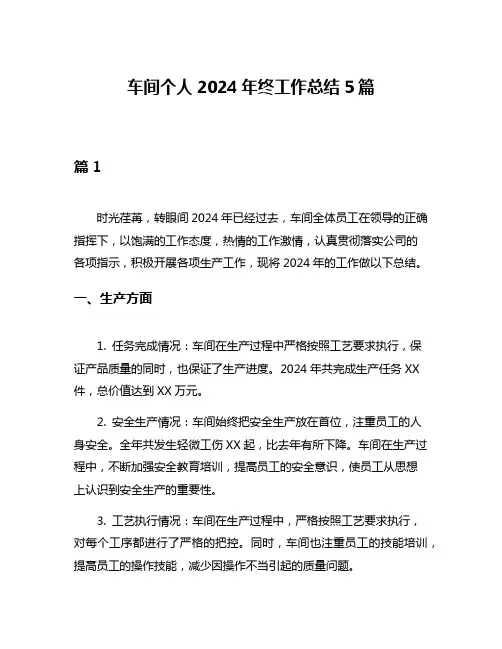 车间个人 2024 年终工作总结 5 篇

篇 1

时光荏苒，转眼间 2024 年已经过去，车间全体员工在领导的正确指挥下，以饱满的工作态度，热情的工作激情，认真贯彻落实公司的各项指示，积极开展各项生产工作，现将 2024 年的工作做以下总结。

一、生产方面

1. 任务完成情况：车间在生产过程中严格按照工艺要求执行，保证产品质量的同时，也保证了生产进度。2024 年共完成生产任务 XX 件，总价值达到 XX 万元。

2. 安全生产情况：车间始终把安全生产放在首位，注重员工的人身安全。全年共发生轻微工伤 XX 起，比去年有所下降。车间在生产过程中，不断加强安全教育培训，提高员工的安全意识，使员工从思想上认识到安全生产的重要性。

3. 工艺执行情况：车间在生产过程中，严格按照工艺要求执行，对每个工序都进行了严格的把控。同时，车间也注重员工的技能培训，提高员工的操作技能，减少因操作不当引起的质量问题。